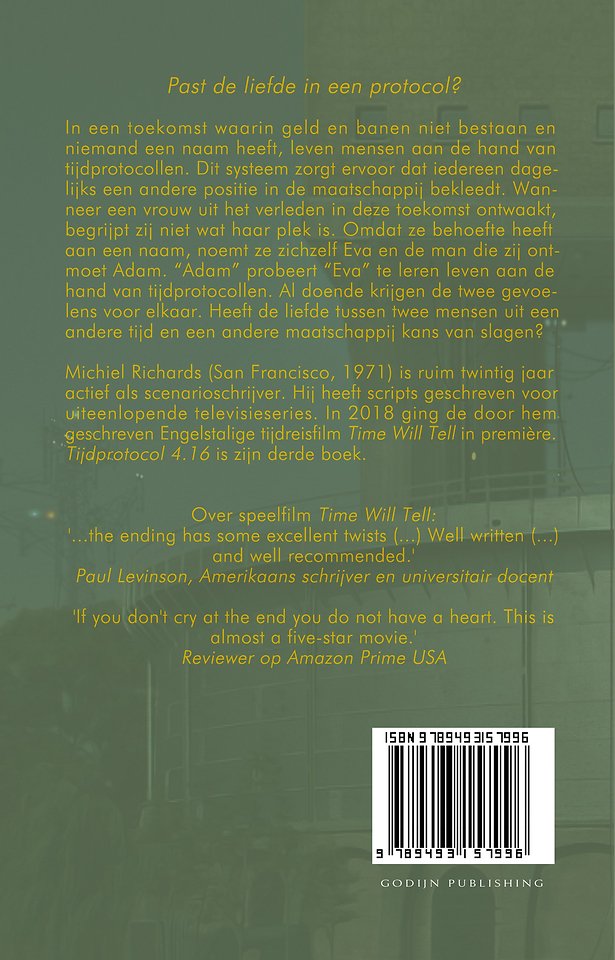 Past de liefde in een protocol?

In een toekomst waarin geld en banen niet bestaan en niemand een naam heeft, leven mensen aan de hand van tijdprotocollen. Dit systeem zorgt ervoor dat iedereen dagelijks een andere positie in de maatschappij bekleedt. Wanneer een vrouw uit het verleden in deze toekomst ontwaakt, begrijpt zij niet wat haar plek is. Omdat ze behoefte heeft aan een naam, noemt ze zichzelf Eva en de man die zij ontmoet Adam. "Adam" probeert "Eva" te leren leven aan de hand van tijdprotocollen. Al doende krijgen de twee gevoelens voor elkaar. Heeft de liefde tussen twee mensen uit een andere tijd en een andere maatschappij kans van slagen?

Michiel Richards (San Francisco, 1971) is ruim twintig jaar actief als scenarioschrijver. Hij heeft scripts geschreven voor uiteenlopende televisieseries. In 2018 ging de door hem geschreven Engelstalige tijdreisfilm Time Will Tell in première. Tijdprotocol 4.16 is zijn derde boek.

Over speelfilm Time Will Tell:
'...the ending has some excellent twists (...) Well written (...) and well recommended.'
Paul Levinson, Amerikaans schrijver en universitair docent

'If you don't cry at the end you do not have a heart. This is almost a five-star movie.'
Reviewer op Amazon Prime USA

ISBN 9789493157996

9 789493 157996

GODIJN PUBLISHING